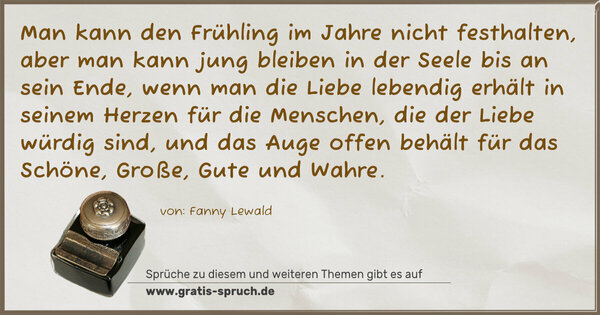 Man kann den Frühling im Jahre nicht festhalten, aber man kann jung bleiben in der Seele bis an sein Ende, wenn man die Liebe lebendig erhält in seinem Herzen für die Menschen, die der Liebe würdig sind, und das Auge offen behält für das Schöne, Große, Gute und Wahre.

von: Fanny Lewald

Sprüche zu diesem und weiteren Themen gibt es auf
www.gratis-spruch.de